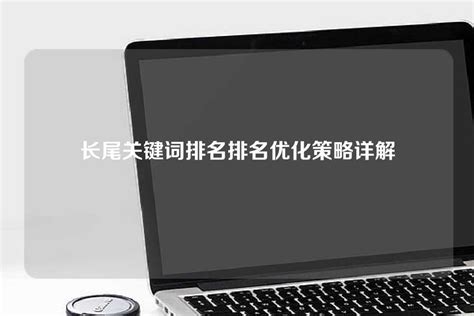 长尾关键词排名排名优化策略详解